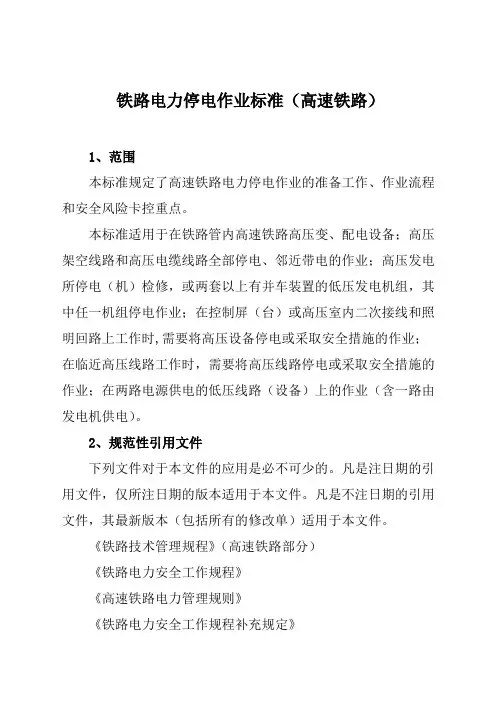 铁路电力停电作业标准（高速铁路）

1、范围

本标准规定了高速铁路电力停电作业的准备工作、作业流程和安全风险卡控重点。

本标准适用于在铁路管内高速铁路高压变、配电设备；高压架空线路和高压电缆线路全部停电、邻近带电的作业；高压发电所停电（机）检修，或两套以上有并车装置的低压发电机组，其中任一机组停电作业；在控制屏（台）或高压室内二次接线和照明回路上工作时，需要将高压设备停电或采取安全措施的作业；在临近高压线路工作时，需要将高压线路停电或采取安全措施的作业；在两路电源供电的低压线路（设备）上的作业（含一路由发电机供电）。

2、规范性引用文件

下列文件对于本文件的应用是必不可少的。凡是注日期的引用文件，仅所注日期的版本适用于本文件。凡是不注日期的引用文件，其最新版本（包括所有的修改单）适用于本文件。

《铁路技术管理规程》（高速铁路部分）

《铁路电力安全工作规程》

《高速铁路电力管理规则》

《铁路电力安全工作规程补充规定》